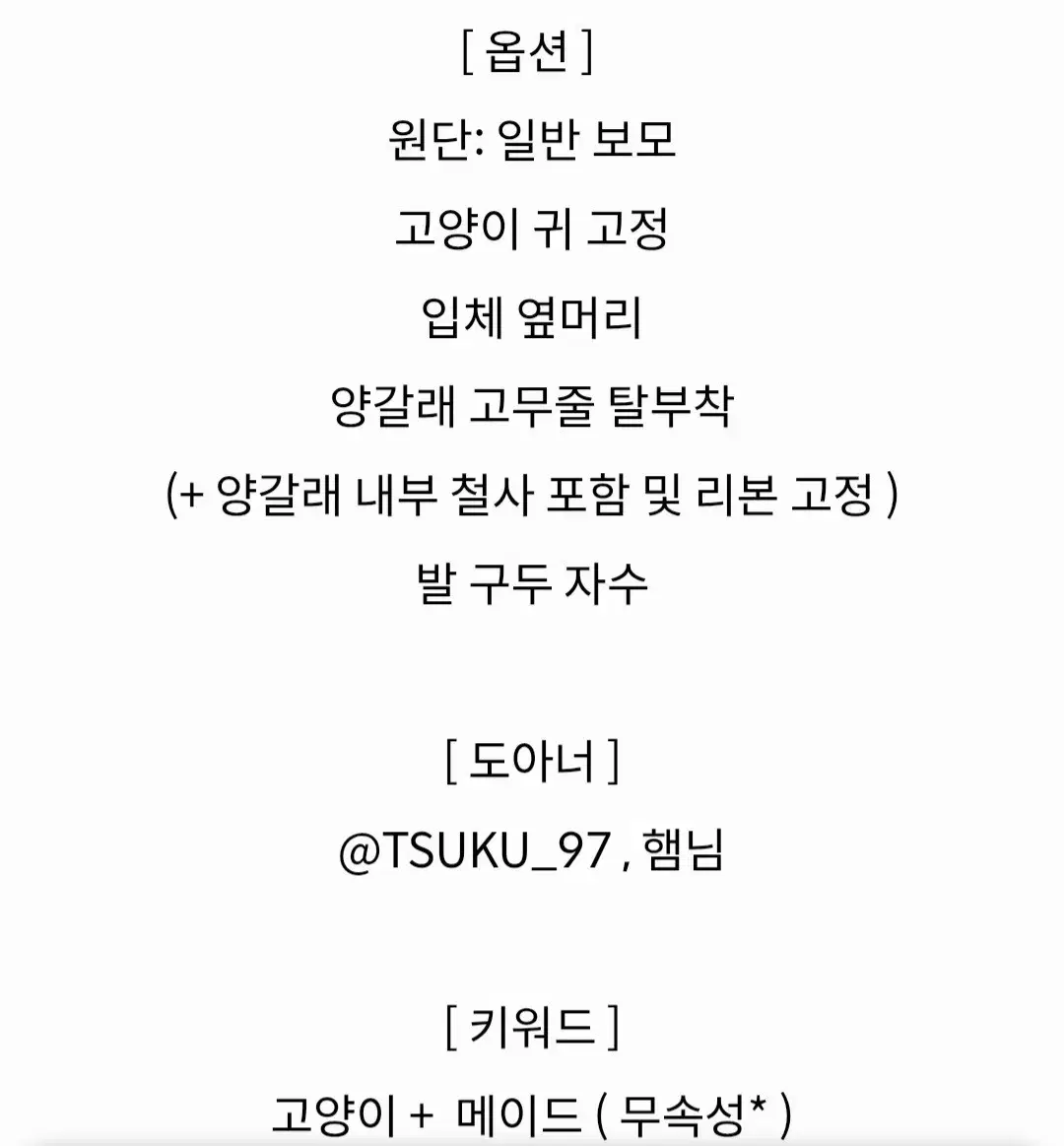 [ 옵션 ]
원단: 일반 보모
고양이 귀 고정
입체 옆머리
양갈래 고무줄 탈부착
(+ 양갈래 내부 철사 포함 및 리본 고정 )
발 구두 자수

[ 도아너 ]
@TSUKU_97 , 햄님

[ 키워드 ]
고양이 + 메이드 ( 무속성* )